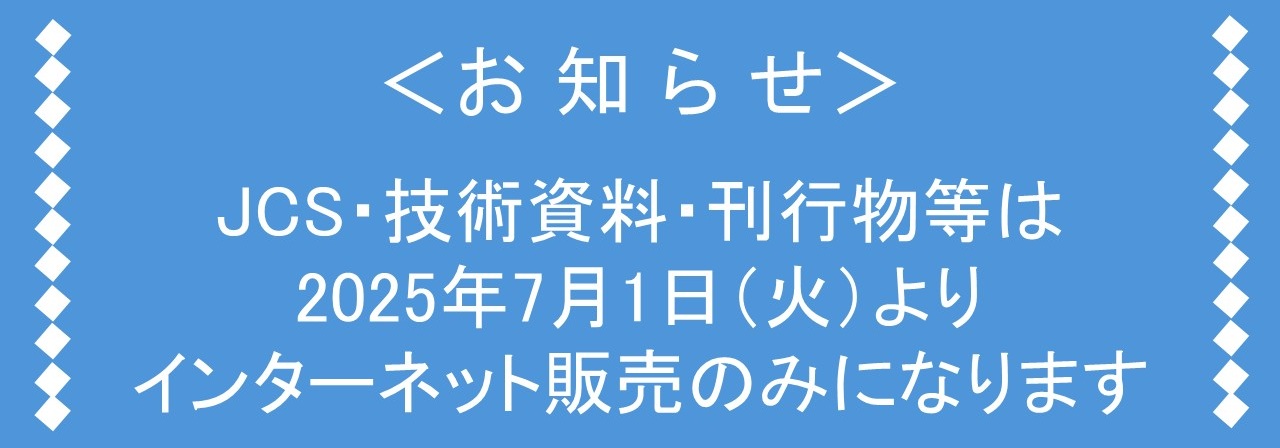 ＜お 知 ら せ＞

JCS・技術資料・刊行物等は
2025年7月1日（火）より
インターネット販売のみになります